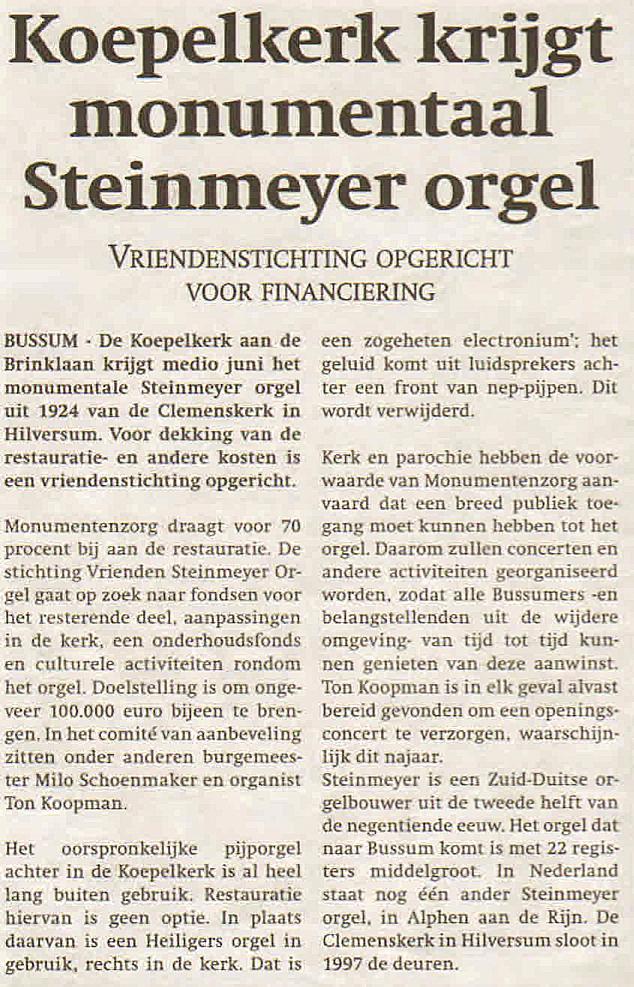 Koepelkerk krijgt monumentaal Steinmeyer orgel

VRIENDENSTICHTING OPGERICHT VOOR FINANCIERING

BUSSUM - De Koepelkerk aan de Brinklaan krijgt medio juni het monumentale Steinmeyer orgel uit 1924 van de Clemenskerk in Hilversum. Voor dekking van de restauratie- en andere kosten is een vriendenstichting opgericht.

Monumentenzorg draagt voor 70 procent bij aan de restauratie. De stichting Vrienden Steinmeyer Orgel gaat op zoek naar fondsen voor het resterende deel, aanpassingen in de kerk, een onderhoudsfonds en culturele activiteiten rondom het orgel. Doelstelling is om ongeveer 100.000 euro bijeen te brengen. In het comité van aanbeveling zitten onder anderen burgemeester Milo Schoenmaker en organist Ton Koopman.

Het oorspronkelijke pijporgel achter in de Koepelkerk is al heel lang buiten gebruik. Restauratie hiervan is geen optie. In plaats daarvan is een Heiligers orgel in gebruik, rechts in de kerk. Dat is een zogeheten electronium'; het geluid komt uit luidsprekers achter een front van nep-pijpen. Dit wordt verwijderd.

Kerk en parochie hebben de voorwaarde van Monumentenzorg aanvaard dat een breed publiek toegang moet kunnen hebben tot het orgel. Daarom zullen concerten en andere activiteiten georganiseerd worden, zodat alle Bussumers -en belangstellenden uit de wijdere omgeving- van tijd tot tijd kunnen genieten van deze aanwinst. Ton Koopman is in elk geval alvast bereid gevonden om een openingsconcert te verzorgen, waarschijnlijk dit najaar.
Steinmeyer is een Zuid-Duitse orgelbouwer uit de tweede helft van de negentiende eeuw. Het orgel dat naar Bussum komt is met 22 registers middelgroot. In Nederland staat nog één ander Steinmeyer orgel, in Alphen aan de Rijn. De Clemenskerk in Hilversum sloot in 1997 de deuren.